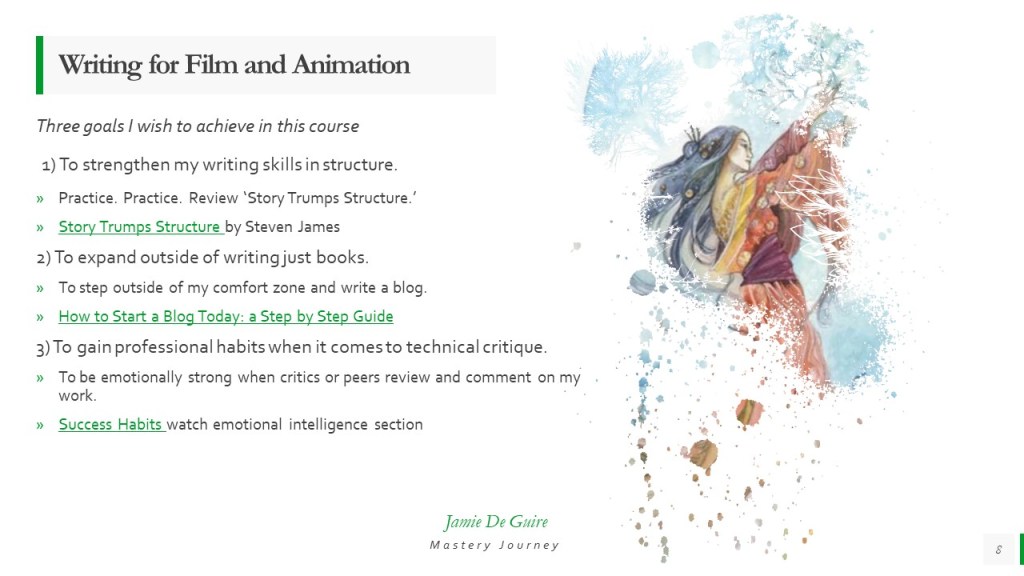 Writing for Film and Animation

Three goals I wish to achieve in this course

1) To strengthen my writing skills in structure.

» Practice. Practice. Review 'Story Trumps Structure.'

» Story Trumps Structure by Steven James

2) To expand outside of writing just books.

» To step outside of my comfort zone and write a blog.

» How to Start a Blog Today: a Step by Step Guide

3) To gain professional habits when it comes to technical critique.

» To be emotionally strong when critics or peers review and comment on my work.

» Success Habits watch emotional intelligence section

Jamie De Guire
Mastery Journey

8